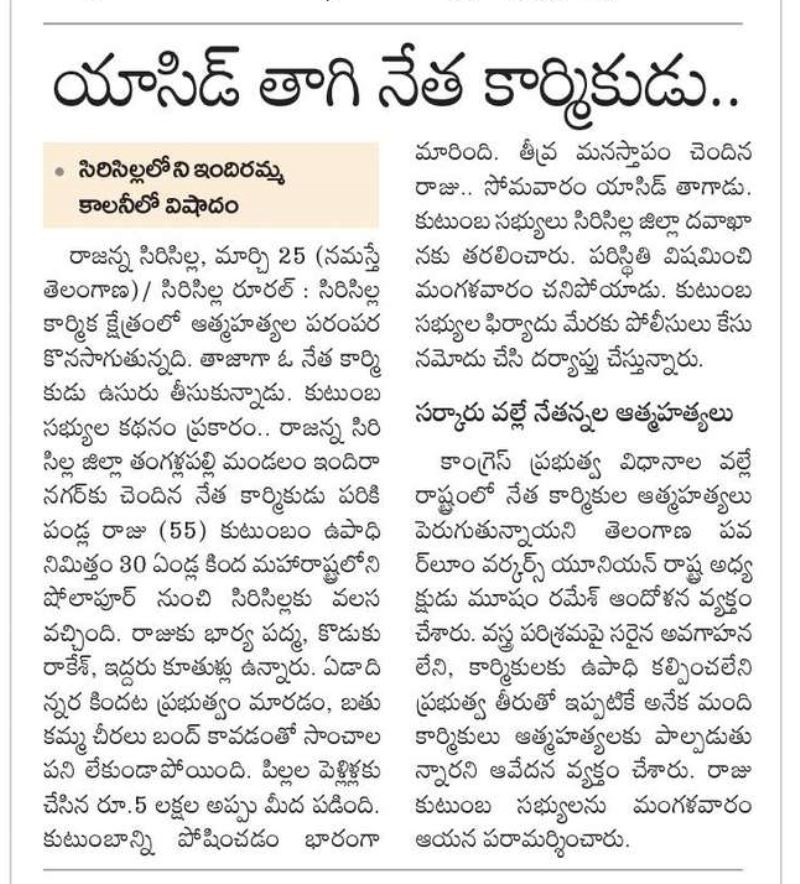 యాసిడ్ తాగి నేత కార్మికుడు..

• సిరిసిల్లలోని ఇందిరమ్మ కాలనీలో విషాదం

రాజన్న సిరిసిల్ల, మార్చి 25 (నమస్తే తెలంగాణ)/ సిరిసిల్ల రూరల్ : సిరిసిల్ల కార్మిక క్షేత్రంలో ఆత్మహత్యల పరంపర కొనసాగుతున్నది. తాజాగా ఓ నేత కార్మికుడు ఉసురు తీసుకున్నాడు. కుటుంబ సభ్యుల కథనం ప్రకారం.. రాజన్న సిరిసిల్ల జిల్లా తంగళ్లపల్లి మండలం ఇందిరానగర్‌కు చెందిన నేత కార్మికుడు పరికిపండ్ల రాజు (55) కుటుంబం ఉపాధి నిమిత్తం 30 ఏండ్ల కింద మహారాష్ట్రలోని షోలాపూర్ నుంచి సిరిసిల్లకు వలస వచ్చింది. రాజుకు భార్య పద్మ, కొడుకు రాకేశ్, ఇద్దరు కూతుళ్లు ఉన్నారు. ఏడాదిన్నర కిందట ప్రభుత్వం మారడం, బతుకమ్మ చీరలు బంద్ కావడంతో సాంచాల పని లేకుండాపోయింది. పిల్లల పెళ్లిళ్లకు చేసిన రూ.5 లక్షల అప్పు మీద పడింది. కుటుంబాన్ని పోషించడం భారంగా మారింది. తీవ్ర మనస్తాపం చెందిన రాజు.. సోమవారం యాసిడ్ తాగాడు. కుటుంబ సభ్యులు సిరిసిల్ల జిల్లా దవాఖానకు తరలించారు. పరిస్థితి విషమించి మంగళవారం చనిపోయాడు. కుటుంబ సభ్యుల ఫిర్యాదు మేరకు పోలీసులు కేసు నమోదు చేసి దర్యాప్తు చేస్తున్నారు.

సర్కారు వల్లే నేతన్నల ఆత్మహత్యలు

కాంగ్రెస్ ప్రభుత్వ విధానాల వల్లే రాష్ట్రంలో నేత కార్మికుల ఆత్మహత్యలు పెరుగుతున్నాయని తెలంగాణ పవర్‌లూం వర్కర్స్ యూనియన్ రాష్ట్ర అధ్యక్షుడు మూషం రమేశ్ ఆందోళన వ్యక్తం చేశారు. వస్త్ర పరిశ్రమపై సరైన అవగాహన లేని, కార్మికులకు ఉపాధి కల్పించలేని ప్రభుత్వ తీరుతో ఇప్పటికే అనేక మంది కార్మికులు ఆత్మహత్యలకు పాల్పడుతున్నారని ఆవేదన వ్యక్తం చేశారు. రాజు కుటుంబ సభ్యులను మంగళవారం ఆయన పరామర్శించారు.